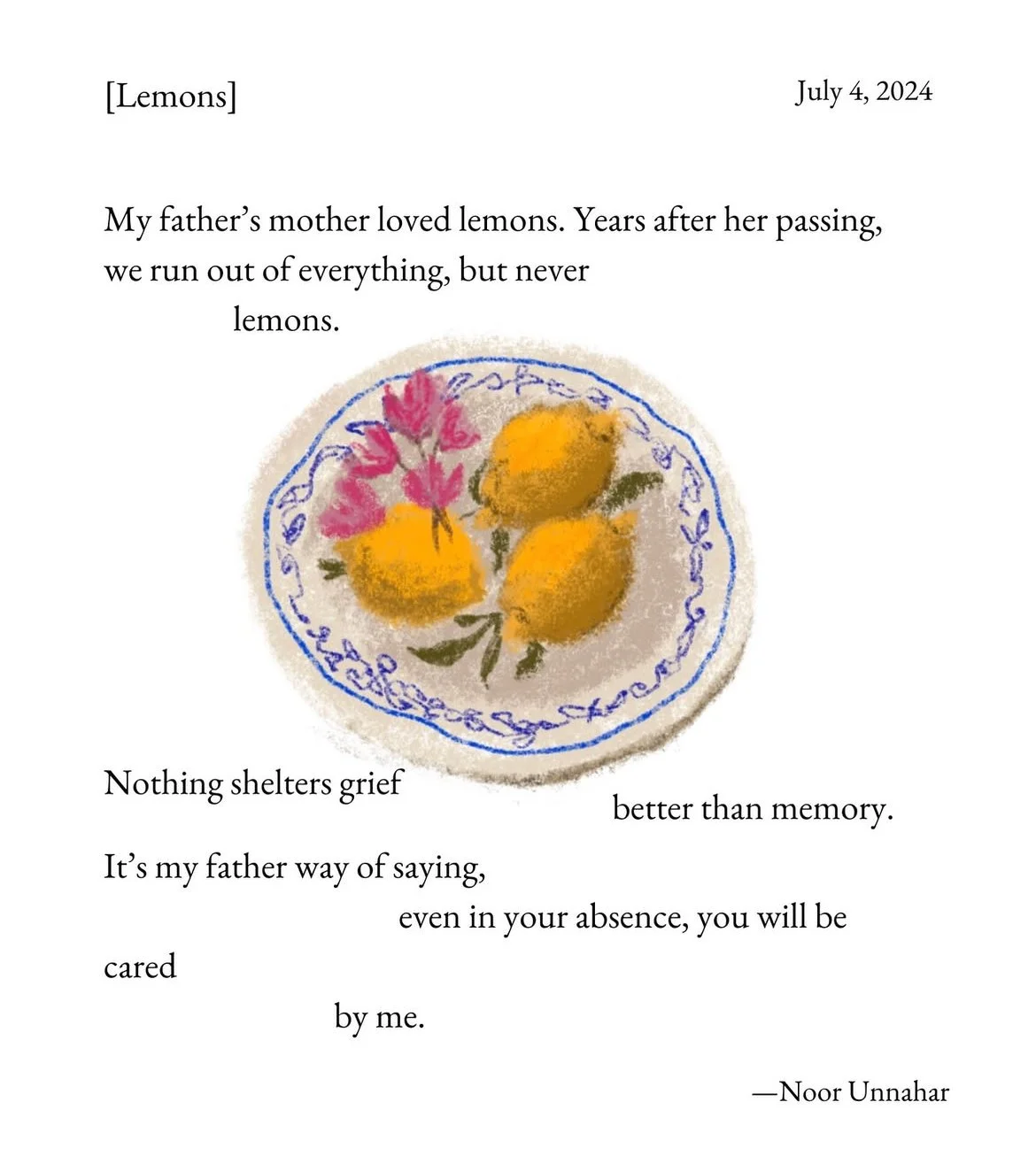 [Lemons]

July 4, 2024

My father's mother loved lemons. Years after her passing, we run out of everything, but never
lemons.

Nothing shelters grief
better than memory.

It's my father way of saying,
even in your absence, you will be
cared
by me.

—Noor Unnahar